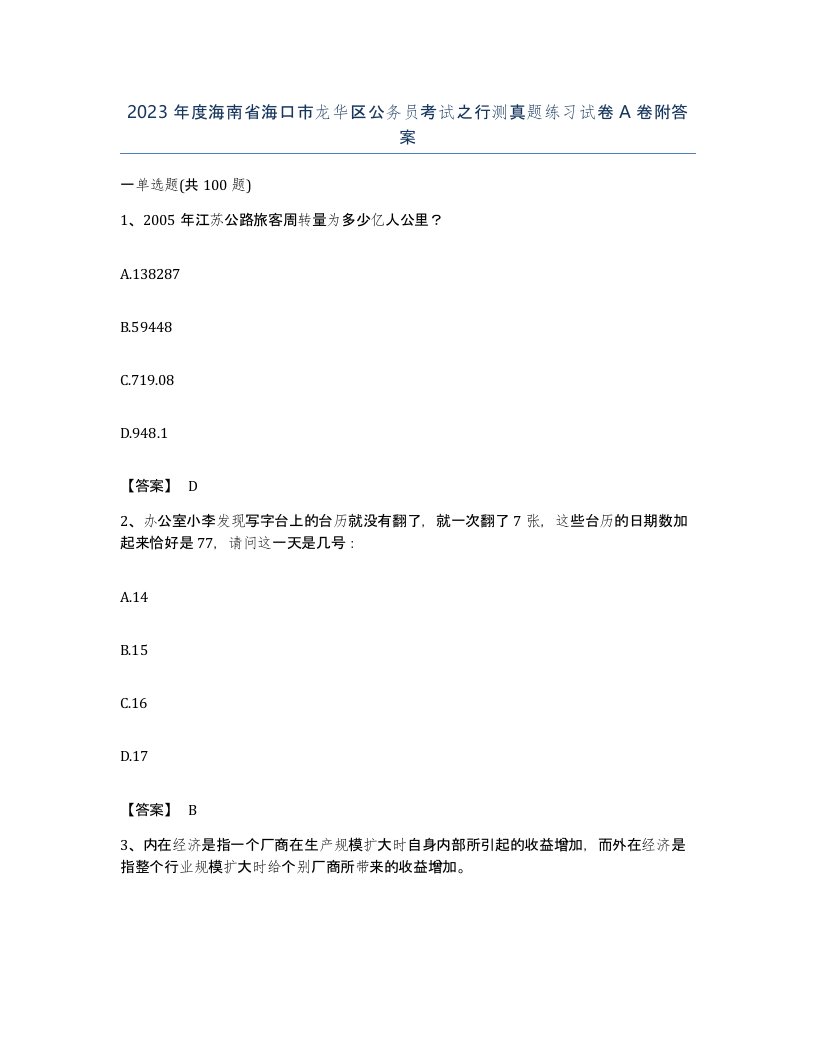 2023 年度海南省海口市龙华区公务员考试之行测真题练习试卷 A 卷附答案

一单选题(共 100 题)

1、2005 年江苏公路旅客周转量为多少亿人公里？

A.138287

B.59448

C.719.08

D.948.1

【答案】 D

2、办公室小李发现写字台上的台历就没有翻了，就一次翻了 7 张，这些台历的日期数加起来恰好是 77，请问这一天是几号：

A.14

B.15

C.16

D.17

【答案】 B

3、内在经济是指一个厂商在生产规模扩大时自身内部所引起的收益增加，而外在经济是指整个行业规模扩大时给个别厂商所带来的收益增加。